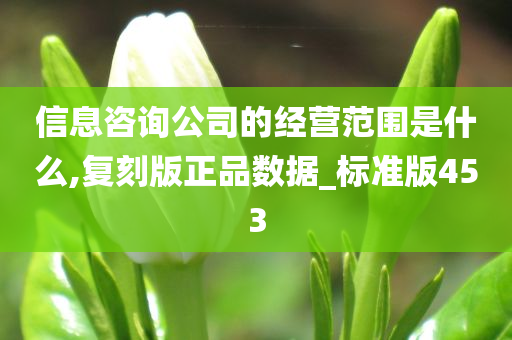 信息咨询公司的经营范围是什么,复刻版正品数据_标准版453